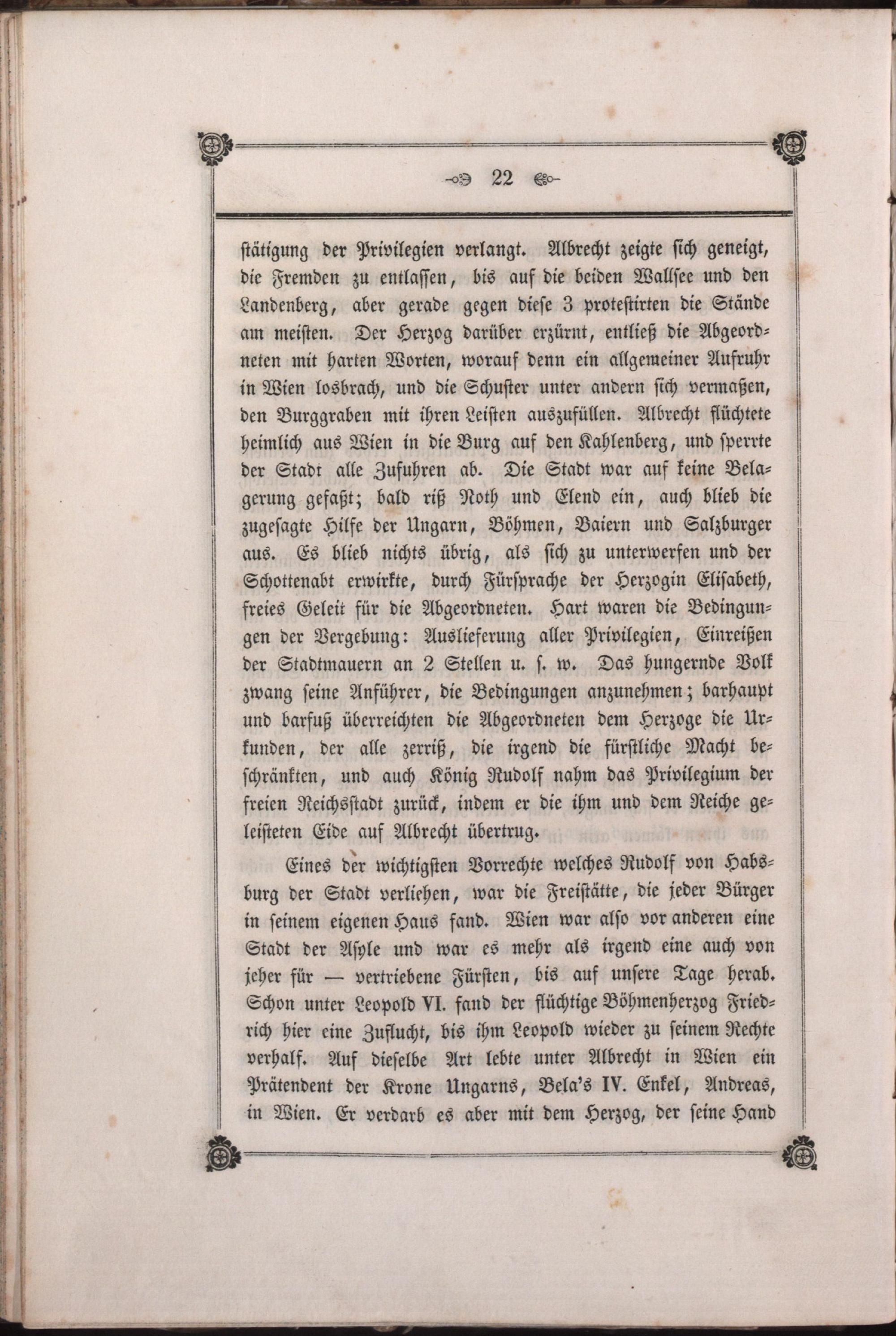 22

stätigung der Privilegien verlangt. Albrecht zeigte sich geneigt, die Fremden zu entlassen, bis auf die beiden Wallsee und den Landenberg, aber gerade gegen diese 3 protestirten die Stände am meisten. Der Herzog darüber erzürnt, entließ die Abgeordneten mit harten Worten, worauf denn ein allgemeiner Aufruhr in Wien losbrach, und die Schuster unter andern sich vermaßen, den Burggraben mit ihren Leisten auszufüllen. Albrecht flüchtete heimlich aus Wien in die Burg auf den Kahlenberg, und sperrte der Stadt alle Zufuhren ab. Die Stadt war auf keine Belagerung gefaßt; bald riß Noth und Elend ein, auch blieb die zugesagte Hilfe der Ungarn, Böhmen, Baiern und Salzburger aus. Es blieb nichts übrig, als sich zu unterwerfen und der Schottenabt erwirkte, durch Fürsprache der Herzogin Elisabeth, freies Geleit für die Abgeordneten. Hart waren die Bedingungen der Vergebung: Auslieferung aller Privilegien, Einreißen der Stadtmauern an 2 Stellen u. s. w. Das hungernde Volk zwang seine Anführer, die Bedingungen anzunehmen; barhaupt und barfuß überreichten die Abgeordneten dem Herzoge die Urkunden, der alle zerriß, die irgend die fürstliche Macht beschränkten, und auch König Rudolf nahm das Privilegium der freien Reichsstadt zurück, indem er die ihm und dem Reiche geleisteten Eide auf Albrecht übertrug.

Eines der wichtigsten Vorrechte welches Rudolf von Habsburg der Stadt verliehen, war die Freistätte, die jeder Bürger in seinem eigenen Haus fand. Wien war also vor anderen eine Stadt der Asyle und war es mehr als irgend eine auch von jeher für — vertriebene Fürsten, bis auf unsere Tage herab. Schon unter Leopold VI. fand der flüchtige Böhmenherzog Friedrich hier eine Zuflucht, bis ihm Leopold wieder zu seinem Rechte verhalf. Auf dieselbe Art lebte unter Albrecht in Wien ein Prätendent der Krone Ungarns, Bela's IV. Enkel, Andreas, in Wien. Er verdarb es aber mit dem Herzog, der seine Hand